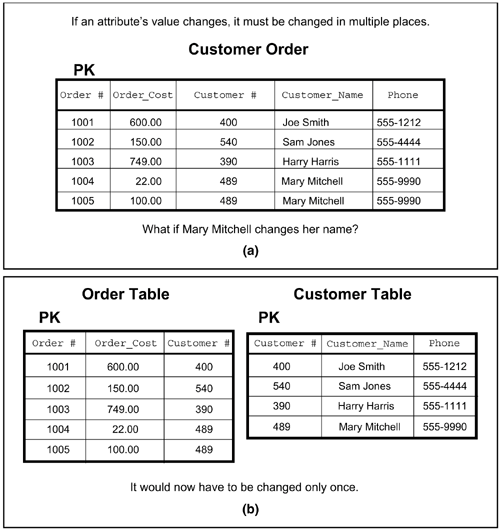 If an attribute's value changes, it must be changed in multiple places.

Customer Order

PK

| Order # | Order_Cost | Customer # | Customer_Name | Phone |
|---|---|---|---|---|
| 1001 | 600.00 | 400 | Joe Smith | 555-1212 |
| 1002 | 150.00 | 540 | Sam Jones | 555-4444 |
| 1003 | 749.00 | 390 | Harry Harris | 555-1111 |
| 1004 | 22.00 | 489 | Mary Mitchell | 555-9990 |
| 1005 | 100.00 | 489 | Mary Mitchell | 555-9990 |

What if Mary Mitchell changes her name?

(a)

Order Table

PK

| Order # | Order_Cost | Customer # |
|---|---|---|
| 1001 | 600.00 | 400 |
| 1002 | 150.00 | 540 |
| 1003 | 749.00 | 390 |
| 1004 | 22.00 | 489 |
| 1005 | 100.00 | 489 |

Customer Table

PK

| Customer # | Customer_Name | Phone |
|---|---|---|
| 400 | Joe Smith | 555-1212 |
| 540 | Sam Jones | 555-4444 |
| 390 | Harry Harris | 555-1111 |
| 489 | Mary Mitchell | 555-9990 |

It would now have to be changed only once.

(b)